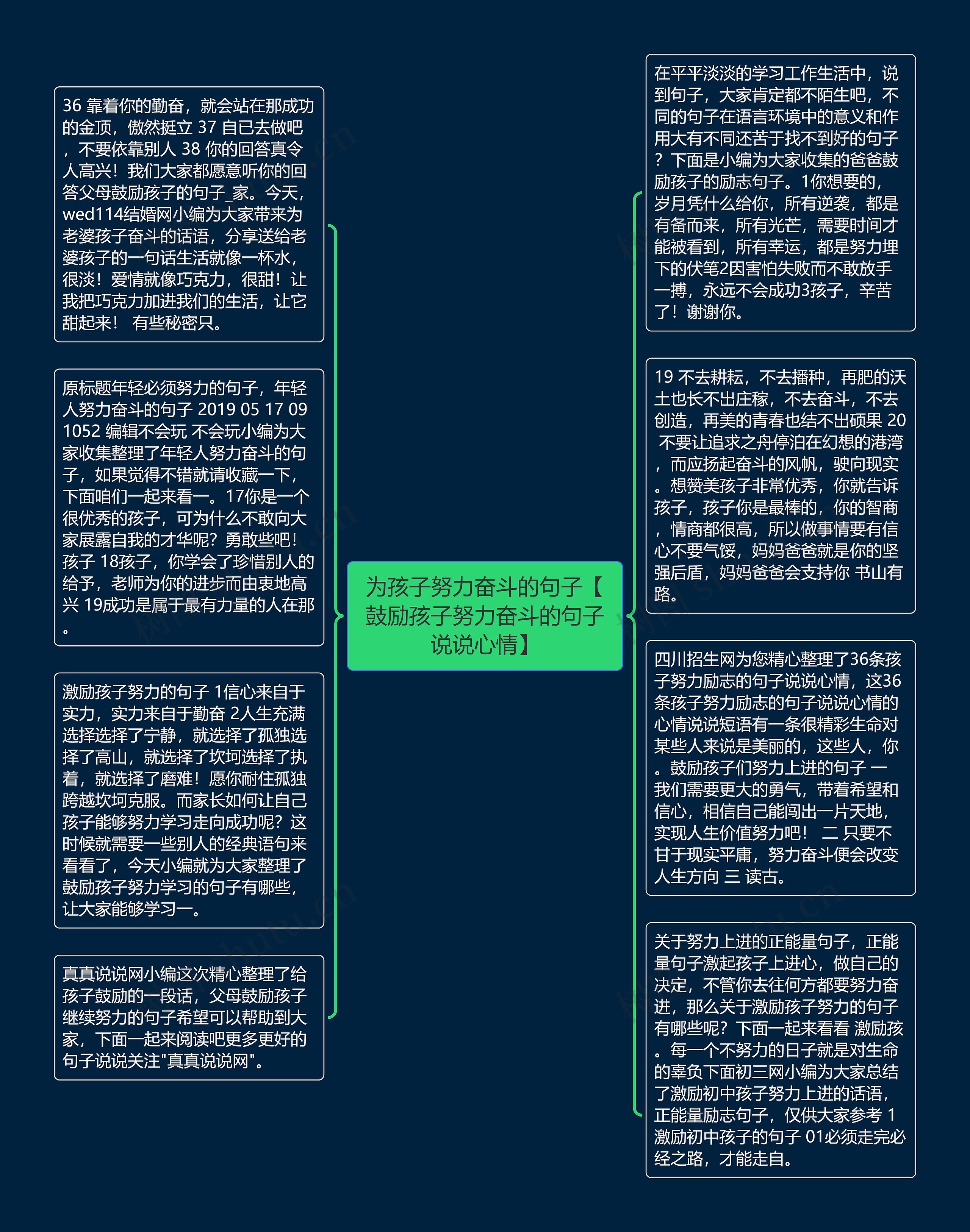 为孩子努力奋斗的句子【鼓励孩子努力奋斗的句子说说心情】

36 靠着你的勤奋，就会站在那成功的金顶，傲然挺立 37 自已去做吧，不要依靠别人 38 你的回答真令人高兴！我们大家都愿意听你的回答父母鼓励孩子的句子_家。今天，wed114结婚网小编为大家带来为老婆孩子奋斗的话语，分享送给老婆孩子的一句话生活就像一杯水，很淡！爱情就像巧克力，很甜！让我把巧克力加进我们的生活，让它甜起来！ 有些秘密只。

原标题年轻必须努力的句子，年轻人努力奋斗的句子 2019 05 17 09 1052 编辑不会玩 不会玩小编为大家收集整理了年轻人努力奋斗的句子，如果觉得不错就请收藏一下，下面咱们一起来看一。17你是一个很优秀的孩子，可为什么不敢向大家展露自我的才华呢？勇敢些吧！孩子 18孩子，你学会了珍惜别人的给予，老师为你的进步而由衷地高兴 19成功是属于最有力量的人在那。

激励孩子努力的句子 1信心来自于实力，实力来自于勤奋 2人生充满选择选择了宁静，就选择了孤独选择了高山，就选择了坎坷选择了执着，就选择了磨难！愿你耐住孤独跨越坎坷克服。而家长如何让自己孩子能够努力学习走向成功呢？这时候就需要一些别人的经典语句来看看了，今天小编就为大家整理了鼓励孩子努力学习的句子有哪些，让大家能够学习一。

真真说说网小编这次精心整理了给孩子鼓励的一段话，父母鼓励孩子继续努力的句子希望可以帮助到大家，下面一起来阅读吧更多更好的句子说说关注"真真说说网"。

在平平淡淡的学习工作生活中，说到句子，大家肯定都不陌生吧，不同的句子在语言环境中的意义和作用大有不同还苦于找不到好的句子？下面是小编为大家收集的爸爸鼓励孩子的励志句子。1你想要的，岁月凭什么给你，所有逆袭，都是有备而来，所有光芒，需要时间才能被看到，所有幸运，都是努力埋下的伏笔2因害怕失败而不敢放手一搏，永远不会成功3孩子，辛苦了！谢谢你。

19 不去耕耘，不去播种，再肥的沃土也长不出庄稼，不去奋斗，不去创造，再美的青春也结不出硕果 20 不要让追求之舟停泊在幻想的港湾，而应扬起奋斗的风帆，驶向现实。想赞美孩子非常优秀，你就告诉孩子，孩子你是最棒的，你的智商，情商都很高，所以做事情要有信心不要气馁，妈妈爸爸就是你的坚强后盾，妈妈爸爸会支持你 书山有路。

四川招生网为您精心整理了36条孩子努力励志的句子说说心情，这36条孩子努力励志的句子说说心情的心情说说短语有一条很精彩生命对某些人来说是美丽的，这些人，你。鼓励孩子们努力上进的句子 一 我们需要更大的勇气，带着希望和信心，相信自己能闯出一片天地，实现人生价值努力吧！ 二 只要不甘于现实平庸，努力奋斗便会改变人生方向 三 读古。

关于努力上进的正能量句子，正能量句子激起孩子上进心，做自己的决定，不管你去往何方都要努力奋进，那么关于激励孩子努力的句子有哪些呢？下面一起来看看 激励孩。每一个不努力的日子就是对生命的辜负下面初三网小编为大家总结了激励初中孩子努力上进的话语，正能量励志句子，仅供大家参考 1 激励初中孩子的句子 01必须走完必经之路，才能走自。